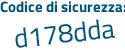 Codice di sicurezza:
d178dda